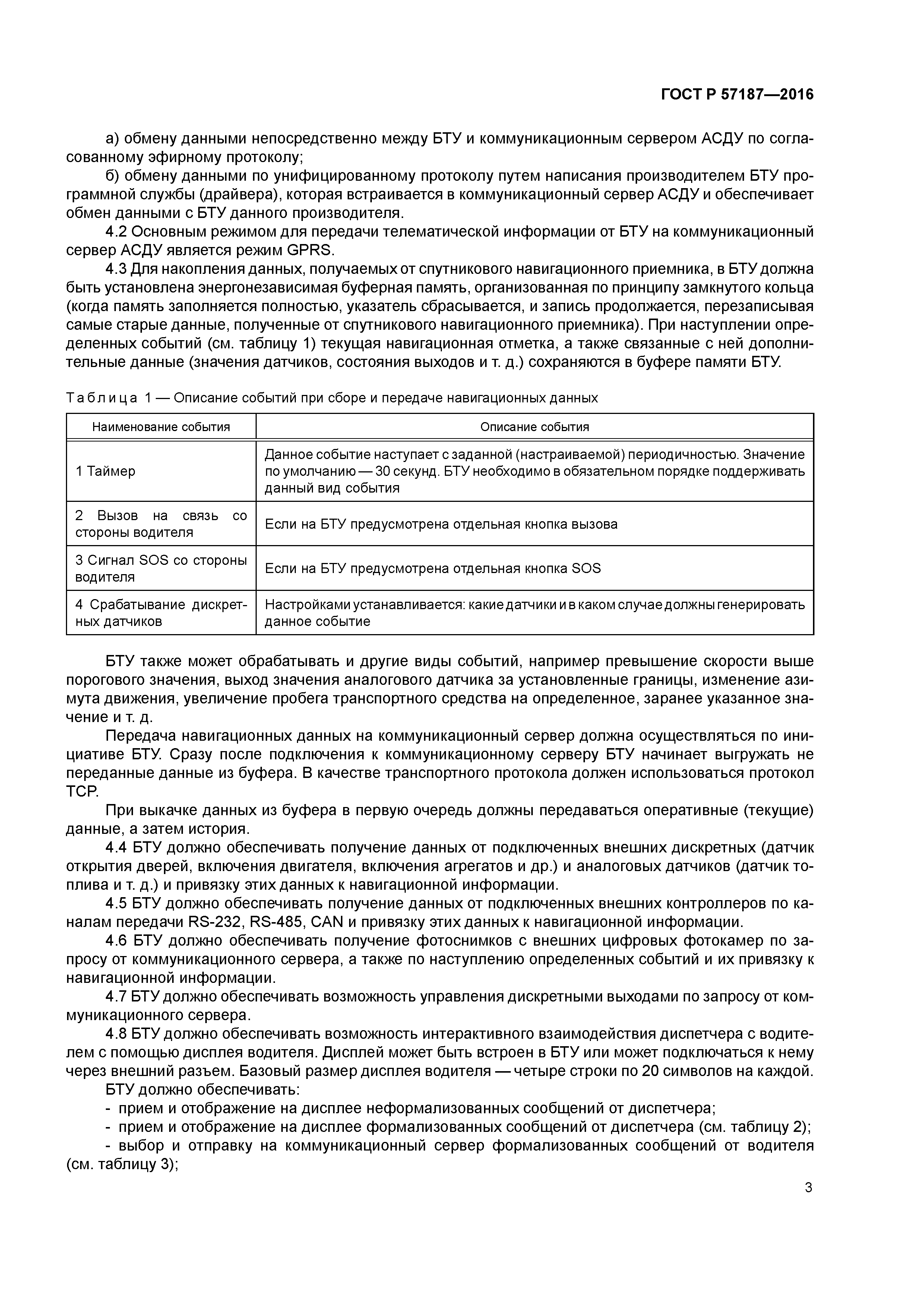 ГОСТ Р 57187—2016

а) обмену данными непосредственно между БТУ и коммуникационным сервером АСДУ по согласованному эфирному протоколу;

б) обмену данными по унифицированному протоколу путем написания производителем БТУ программной службы (драйвера), которая встраивается в коммуникационный сервер АСДУ и обеспечивает обмен данными с БТУ данного производителя.

4.2 Основным режимом для передачи телематической информации от БТУ на коммуникационный сервер АСДУ является режим GPRS.

4.3 Для накопления данных, получаемых от спутникового навигационного приемника, в БТУ должна быть установлена энергонезависимая буферная память, организованная по принципу замкнутого кольца (когда память заполняется полностью, указатель сбрасывается, и запись продолжается, перезаписывая самые старые данные, полученные от спутникового навигационного приемника). При наступлении определенных событий (см. таблицу 1) текущая навигационная отметка, а также связанные с ней дополнительные данные (значения датчиков, состояния выходов и т. д.) сохраняются в буфере памяти БТУ.

Таблица 1 — Описание событий при сборе и передаче навигационных данных

| Наименование события | Описание события |
|---|---|
| 1 Таймер | Данное событие наступает с заданной (настраиваемой) периодичностью. Значение по умолчанию — 30 секунд. БТУ необходимо в обязательном порядке поддерживать данный вид события |
| 2 Вызов на связь со стороны водителя | Если на БТУ предусмотрена отдельная кнопка вызова |
| 3 Сигнал SOS со стороны водителя | Если на БТУ предусмотрена отдельная кнопка SOS |
| 4 Срабатывание дискретных датчиков | Настройками устанавливается: какие датчики и в каком случае должны генерировать данное событие |

БТУ также может обрабатывать и другие виды событий, например превышение скорости выше порогового значения, выход значения аналогового датчика за установленные границы, изменение азимута движения, увеличение пробега транспортного средства на определенное, заранее указанное значение и т. д.

Передача навигационных данных на коммуникационный сервер должна осуществляться по инициативе БТУ. Сразу после подключения к коммуникационному серверу БТУ начинает выгружать не переданные данные из буфера. В качестве транспортного протокола должен использоваться протокол TCP.

При выкачке данных из буфера в первую очередь должны передаваться оперативные (текущие) данные, а затем история.

4.4 БТУ должно обеспечивать получение данных от подключенных внешних дискретных (датчик открытия дверей, включения двигателя, включения агрегатов и др.) и аналоговых датчиков (датчик топлива и т. д.) и привязку этих данных к навигационной информации.

4.5 БТУ должно обеспечивать получение данных от подключенных внешних контроллеров по каналам передачи RS-232, RS-485, CAN и привязку этих данных к навигационной информации.

4.6 БТУ должно обеспечивать получение фотоснимков с внешних цифровых фотокамер по запросу от коммуникационного сервера, а также по наступлению определенных событий и их привязку к навигационной информации.

4.7 БТУ должно обеспечивать возможность управления дискретными выходами по запросу от коммуникационного сервера.

4.8 БТУ должно обеспечивать возможность интерактивного взаимодействия диспетчера с водителем с помощью дисплея водителя. Дисплей может быть встроен в БТУ или может подключаться к нему через внешний разъем. Базовый размер дисплея водителя — четыре строки по 20 символов на каждой.

БТУ должно обеспечивать:

- прием и отображение на дисплее неформализованных сообщений от диспетчера;

- прием и отображение на дисплее формализованных сообщений от диспетчера (см. таблицу 2);

- выбор и отправку на коммуникационный сервер формализованных сообщений от водителя (см. таблицу 3);

3